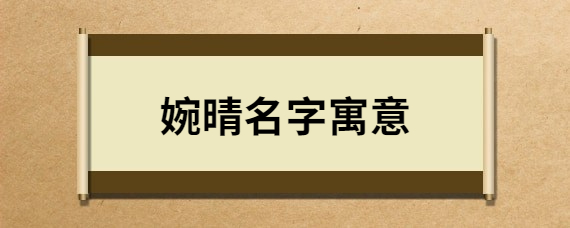 婉晴名字寓意